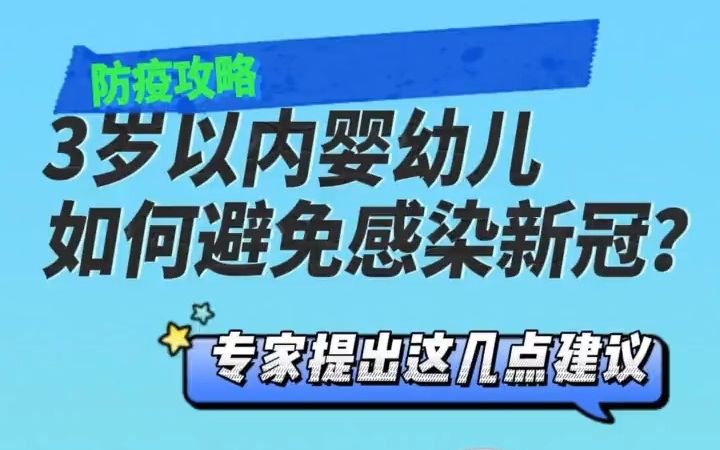 防疫攻略

3岁以内婴幼儿
如何避免感染新冠？

专家提出这几点建议